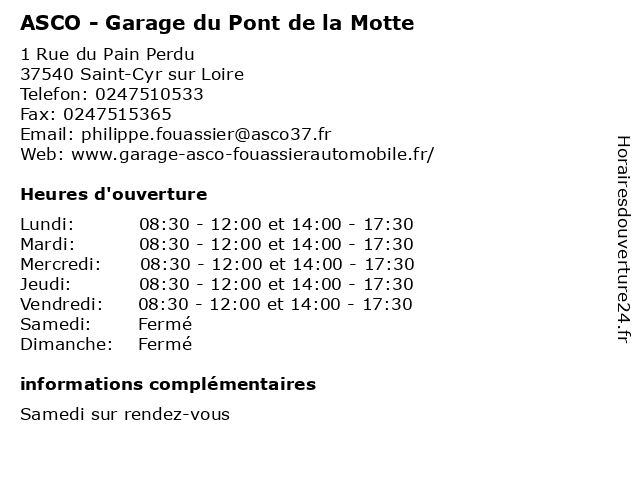 ASCO - Garage du Pont de la Motte

1 Rue du Pain Perdu
37540 Saint-Cyr sur Loire
Telefon: 0247510533
Fax: 0247515365
Email: philippe.fouassier@asco37.fr
Web: www.garage-asco-fouassierautomobile.fr/

Heures d'ouverture

| | |
|---|---|
| Lundi: | 08:30 - 12:00 et 14:00 - 17:30 |
| Mardi: | 08:30 - 12:00 et 14:00 - 17:30 |
| Mercredi: | 08:30 - 12:00 et 14:00 - 17:30 |
| Jeudi: | 08:30 - 12:00 et 14:00 - 17:30 |
| Vendredi: | 08:30 - 12:00 et 14:00 - 17:30 |
| Samedi: | Fermé |
| Dimanche: | Fermé |

informations complémentaires

Samedi sur rendez-vous

Horairesdouverture24.fr